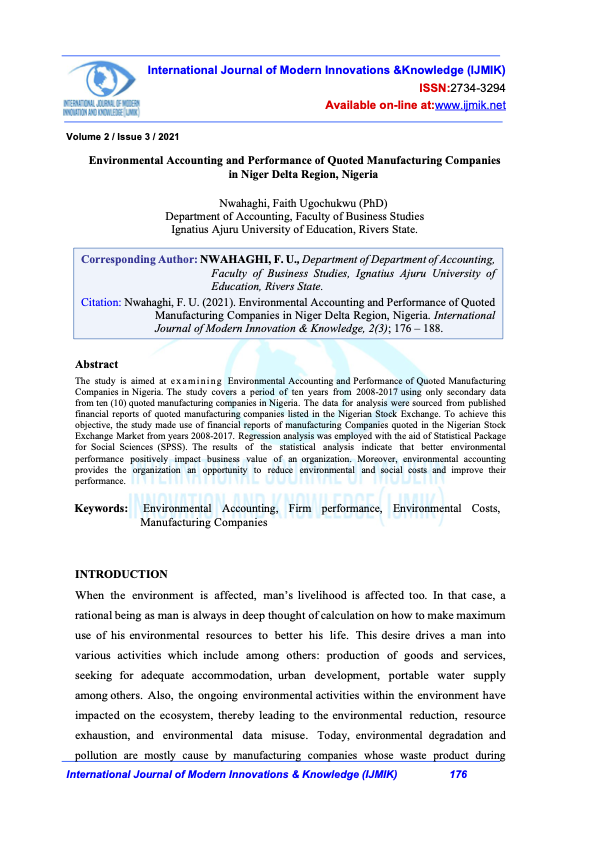 INTERNATIONAL JOURNAL OF MODERN INNOVATION AND KNOWLEDGE (IJMIK)

International Journal of Modern Innovations &Knowledge (IJMIK)
ISSN:2734-3294
Available on-line at:www.ijmik.net

Volume 2 / Issue 3 / 2021

Environmental Accounting and Performance of Quoted Manufacturing Companies in Niger Delta Region, Nigeria

Nwahaghi, Faith Ugochukwu (PhD)
Department of Accounting, Faculty of Business Studies
Ignatius Ajuru University of Education, Rivers State.

Corresponding Author: NWAHAGHI, F. U., Department of Department of Accounting, Faculty of Business Studies, Ignatius Ajuru University of Education, Rivers State.
Citation: Nwahaghi, F. U. (2021). Environmental Accounting and Performance of Quoted Manufacturing Companies in Niger Delta Region, Nigeria. International Journal of Modern Innovation & Knowledge, 2(3); 176 – 188.

Abstract
The study is aimed at examining Environmental Accounting and Performance of Quoted Manufacturing Companies in Nigeria. The study covers a period of ten years from 2008-2017 using only secondary data from ten (10) quoted manufacturing companies in Nigeria. The data for analysis were sourced from published financial reports of quoted manufacturing companies listed in the Nigerian Stock Exchange. To achieve this objective, the study made use of financial reports of manufacturing Companies quoted in the Nigerian Stock Exchange Market from years 2008-2017. Regression analysis was employed with the aid of Statistical Package for Social Sciences (SPSS). The results of the statistical analysis indicate that better environmental performance positively impact business value of an organization. Moreover, environmental accounting provides the organization an opportunity to reduce environmental and social costs and improve their performance.

Keywords: Environmental Accounting, Firm performance, Environmental Costs, Manufacturing Companies

INTRODUCTION
When the environment is affected, man's livelihood is affected too. In that case, a rational being as man is always in deep thought of calculation on how to make maximum use of his environmental resources to better his life. This desire drives a man into various activities which include among others: production of goods and services, seeking for adequate accommodation, urban development, portable water supply among others. Also, the ongoing environmental activities within the environment have impacted on the ecosystem, thereby leading to the environmental reduction, resource exhaustion, and environmental data misuse. Today, environmental degradation and pollution are mostly cause by manufacturing companies whose waste product during

International Journal of Modern Innovations & Knowledge (IJMIK) 176